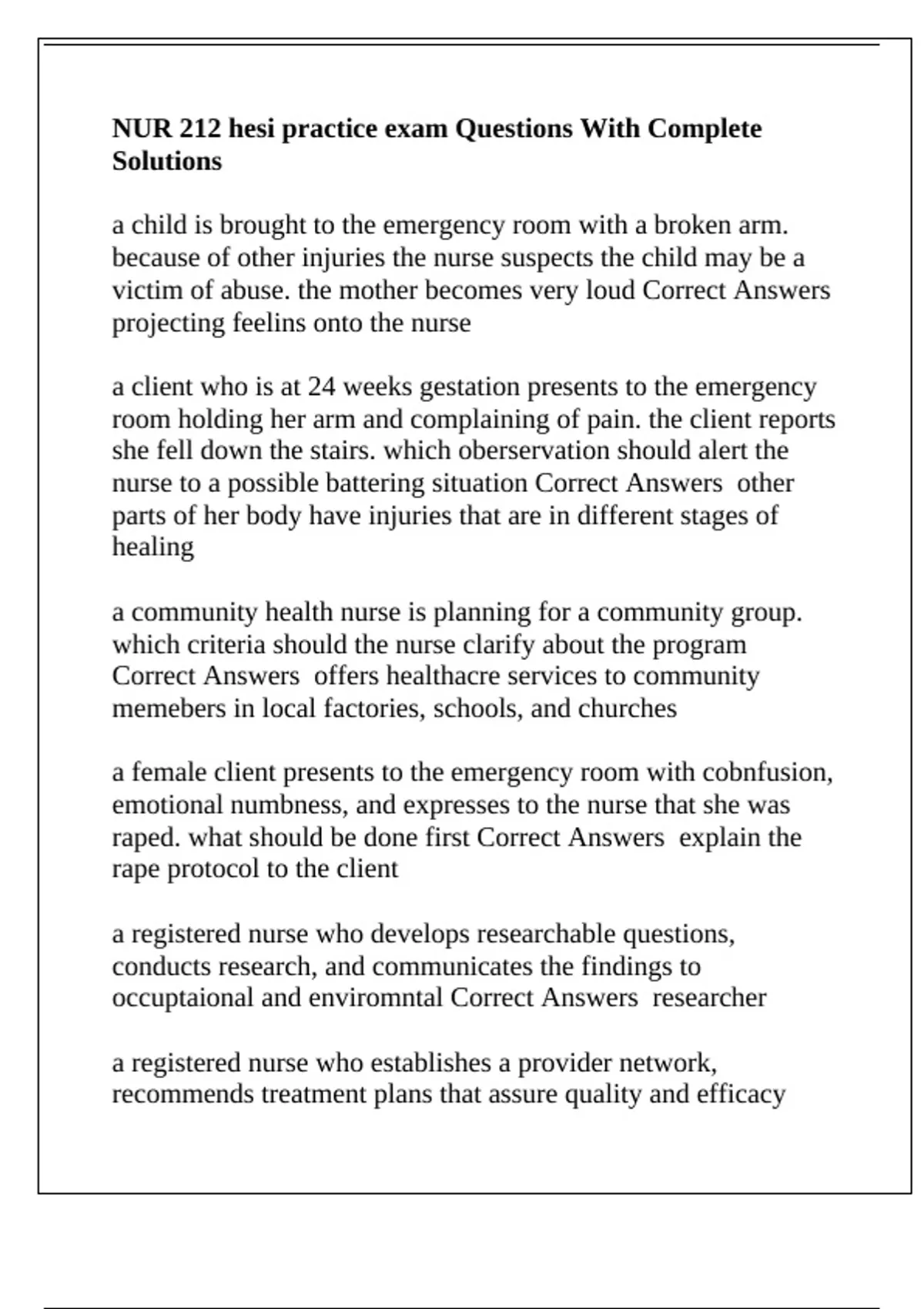 NUR 212 hesi practice exam Questions With Complete Solutions

a child is brought to the emergency room with a broken arm. because of other injuries the nurse suspects the child may be a victim of abuse. the mother becomes very loud Correct Answers projecting feelins onto the nurse

a client who is at 24 weeks gestation presents to the emergency room holding her arm and complaining of pain. the client reports she fell down the stairs. which oberservation should alert the nurse to a possible battering situation Correct Answers other parts of her body have injuries that are in different stages of healing

a community health nurse is planning for a community group. which criteria should the nurse clarify about the program Correct Answers offers healthacre services to community memebers in local factories, schools, and churches

a female client presents to the emergency room with cobnfusion, emotional numbness, and expresses to the nurse that she was raped. what should be done first Correct Answers explain the rape protocol to the client

a registered nurse who develops researchable questions, conducts research, and communicates the findings to occuptaional and enviromntal Correct Answers researcher

a registered nurse who establishes a provider network, recommends treatment plans that assure quality and efficacy